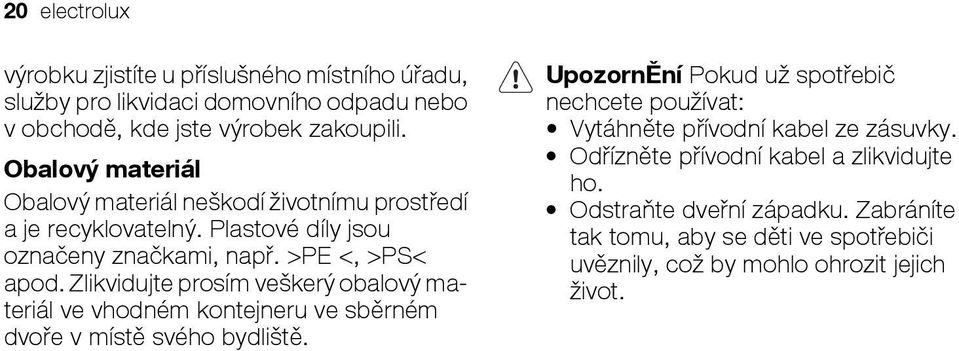 20 electrolux

výrobku zjistíte u příslušného místního úřadu, služby pro likvidaci domovního odpadu nebo v obchodě, kde jste výrobek zakoupili.

Obalový materiál

Obalový materiál neškodí životnímu prostředí a je recyklovatelný. Plastové díly jsou označeny značkami, např. >PE <, >PS< apod. Zlikvidujte prosím veškerý obalový materiál ve vhodném kontejneru ve sběrném dvoře v místě svého bydliště.

UpozornĚní Pokud už spotřebič nechcete používat:
• Vytáhněte přívodní kabel ze zásuvky.
• Odřízněte přívodní kabel a zlikvidujte ho.
• Odstraňte dveřní západku. Zabráníte tak tomu, aby se děti ve spotřebiči uvěznily, což by mohlo ohrozit jejich život.